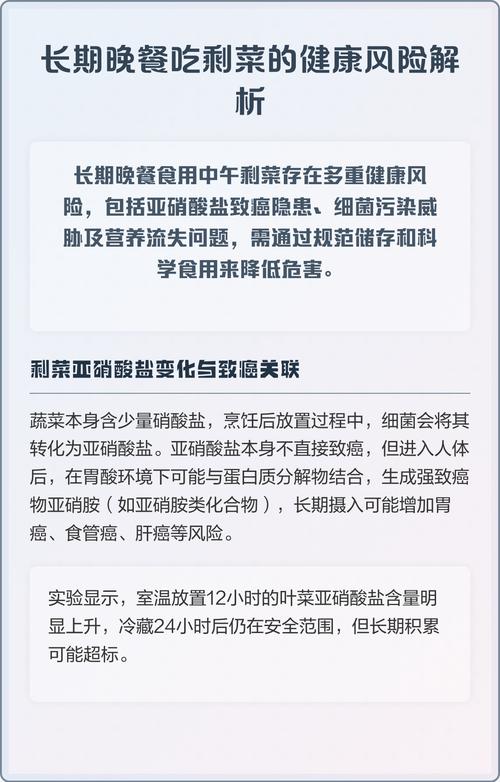 长期晚餐吃剩菜的健康风险解析

长期晚餐食用中午剩菜存在多重健康风险，包括亚硝酸盐致癌隐患、细菌污染威胁及营养流失问题，需通过规范储存和科学食用来降低危害。

剩菜亚硝酸盐变化与致癌关联

蔬菜本身含少量硝酸盐，烹饪后放置过程中，细菌会将其转化为亚硝酸盐。亚硝酸盐本身不直接致癌，但进入人体后，在胃酸环境下可能与蛋白质分解物结合，生成强致癌物亚硝胺（如亚硝胺类化合物），长期摄入可能增加胃癌、食管癌、肝癌等风险。

实验显示，室温放置12小时的叶菜亚硝酸盐含量明显上升，冷藏24小时后仍在安全范围，但长期积累可能超标。